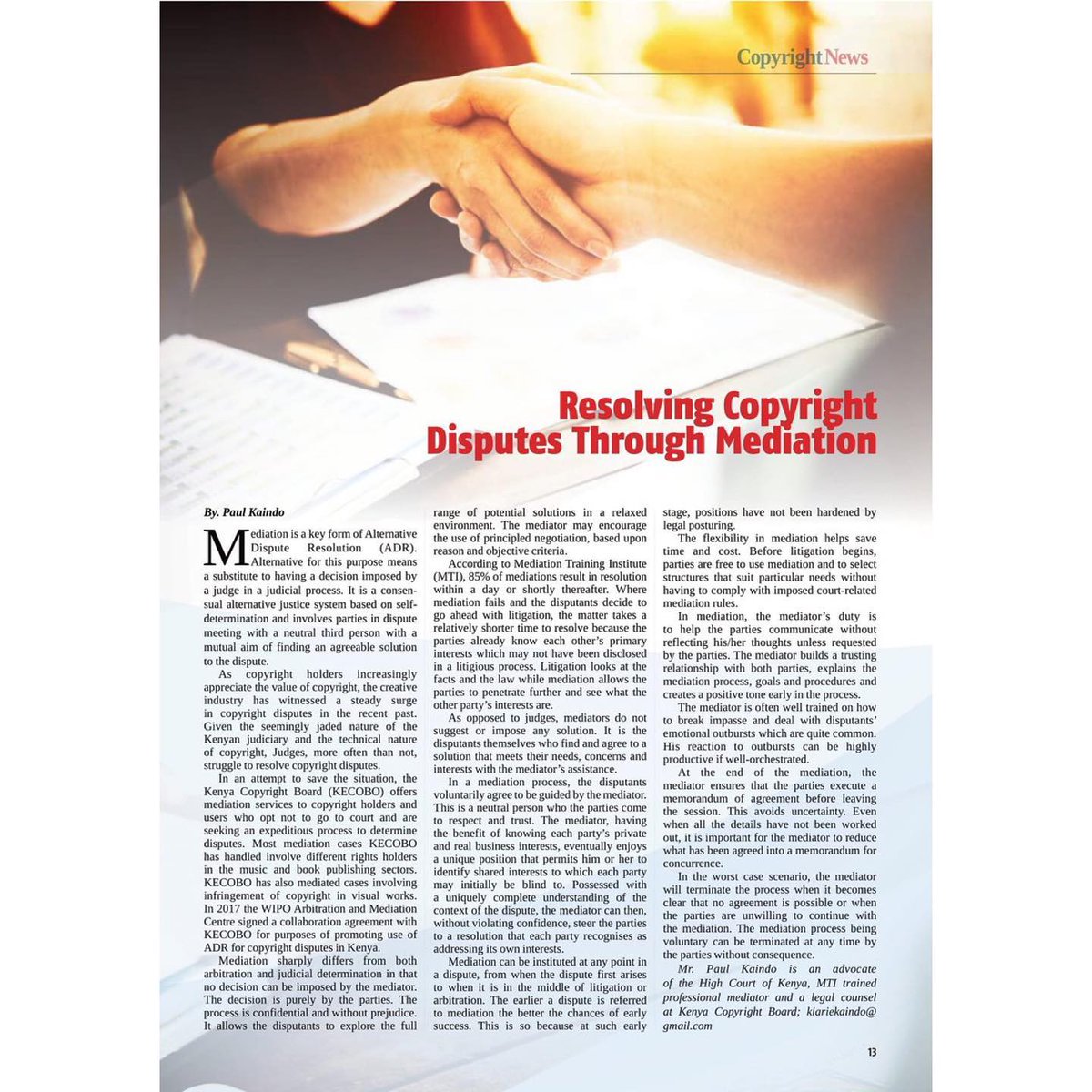 Copyright News

Resolving Copyright Disputes Through Mediation

By. Paul Kaindo

Mediation is a key form of Alternative Dispute Resolution (ADR). Alternative for this purpose means a substitute to having a decision imposed by a judge in a judicial process. It is a consensual alternative justice system based on self-determination and involves parties in dispute meeting with a neutral third person with a mutual aim of finding an agreeable solution to the dispute.

As copyright holders increasingly appreciate the value of copyright, the creative industry has witnessed a steady surge in copyright disputes in the recent past. Given the seemingly jaded nature of the Kenyan judiciary and the technical nature of copyright, Judges, more often than not, struggle to resolve copyright disputes.

In an attempt to save the situation, the Kenya Copyright Board (KECOBO) offers mediation services to copyright holders and users who opt not to go to court and are seeking an expeditious process to determine disputes. Most mediation cases KECOBO has handled involve different rights holders in the music and book publishing sectors. KECOBO has also mediated cases involving infringement of copyright in visual works. In 2017 the WIPO Arbitration and Mediation Centre signed a collaboration agreement with KECOBO for purposes of promoting use of ADR for copyright disputes in Kenya.

Mediation sharply differs from both arbitration and judicial determination in that no decision can be imposed by the mediator. The decision is purely by the parties. The process is confidential and without prejudice. It allows the disputants to explore the full range of potential solutions in a relaxed environment. The mediator may encourage the use of principled negotiation, based upon reason and objective criteria.

According to Mediation Training Institute (MTI), 85% of mediations result in resolution within a day or shortly thereafter. Where mediation fails and the disputants decide to go ahead with litigation, the matter takes a relatively shorter time to resolve because the parties already know each other's primary interests which may not have been disclosed in a litigious process. Litigation looks at the facts and the law while mediation allows the parties to penetrate further and see what the other party's interests are.

As opposed to judges, mediators do not suggest or impose any solution. It is the disputants themselves who find and agree to a solution that meets their needs, concerns and interests with the mediator's assistance.

In a mediation process, the disputants voluntarily agree to be guided by the mediator. This is a neutral person who the parties come to respect and trust. The mediator, having the benefit of knowing each party's private and real business interests, eventually enjoys a unique position that permits him or her to identify shared interests to which each party may initially be blind to. Possessed with a uniquely complete understanding of the context of the dispute, the mediator can then, without violating confidence, steer the parties to a resolution that each party recognises as addressing its own interests.

Mediation can be instituted at any point in a dispute, from when the dispute first arises to when it is in the middle of litigation or arbitration. The earlier a dispute is referred to mediation the better the chances of early success. This is so because at such early stage, positions have not been hardened by legal posturing.

The flexibility in mediation helps save time and cost. Before litigation begins, parties are free to use mediation and to select structures that suit particular needs without having to comply with imposed court-related mediation rules.

In mediation, the mediator's duty is to help the parties communicate without reflecting his/her thoughts unless requested by the parties. The mediator builds a trusting relationship with both parties, explains the mediation process, goals and procedures and creates a positive tone early in the process.

The mediator is often well trained on how to break impasse and deal with disputants' emotional outbursts which are quite common. His reaction to outbursts can be highly productive if well-orchestrated.

At the end of the mediation, the mediator ensures that the parties execute a memorandum of agreement before leaving the session. This avoids uncertainty. Even when all the details have not been worked out, it is important for the mediator to reduce what has been agreed into a memorandum for concurrence.

In the worst case scenario, the mediator will terminate the process when it becomes clear that no agreement is possible or when the parties are unwilling to continue with the mediation. The mediation process being voluntary can be terminated at any time by the parties without consequence.

Mr. Paul Kaindo is an advocate of the High Court of Kenya, MTI trained professional mediator and a legal counsel at Kenya Copyright Board; kiariekaindo@gmail.com

13